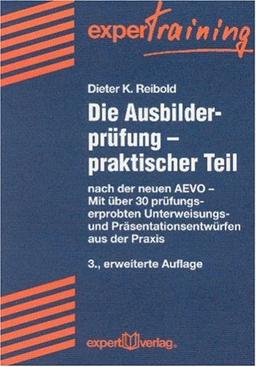 expertraining

Dieter K. Reibold

Die Ausbilderprüfung – praktischer Teil

nach der neuen AEVO – Mit über 30 prüfungserprobten Unterweisungs- und Präsentationsentwürfen aus der Praxis

3., erweiterte Auflage

expert verlag